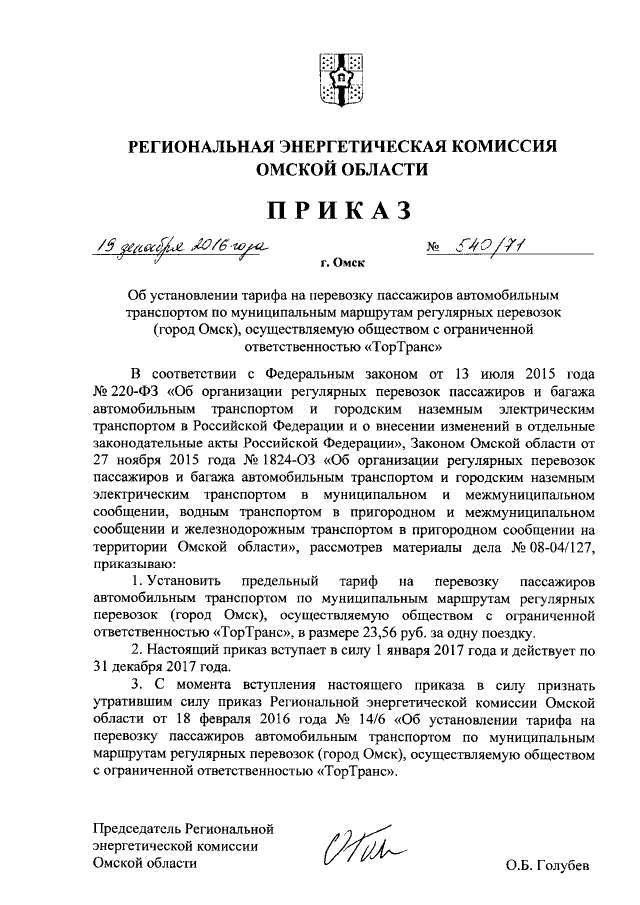 РЕГИОНАЛЬНАЯ ЭНЕРГЕТИЧЕСКАЯ КОМИССИЯ
ОМСКОЙ ОБЛАСТИ

ПРИКАЗ

19 декабря 2016 года № 540/71

г. Омск

Об установлении тарифа на перевозку пассажиров автомобильным транспортом по муниципальным маршрутам регулярных перевозок (город Омск), осуществляемую обществом с ограниченной ответственностью «ТорТранс»

В соответствии с Федеральным законом от 13 июля 2015 года № 220-ФЗ «Об организации регулярных перевозок пассажиров и багажа автомобильным транспортом и городским наземным электрическим транспортом в Российской Федерации и о внесении изменений в отдельные законодательные акты Российской Федерации», Законом Омской области от 27 ноября 2015 года № 1824-ОЗ «Об организации регулярных перевозок пассажиров и багажа автомобильным транспортом и городским наземным электрическим транспортом в муниципальном и межмуниципальном сообщении, водным транспортом в пригородном и межмуниципальном сообщении и железнодорожным транспортом в пригородном сообщении на территории Омской области», рассмотрев материалы дела № 08-04/127, приказываю:

1. Установить предельный тариф на перевозку пассажиров автомобильным транспортом по муниципальным маршрутам регулярных перевозок (город Омск), осуществляемую обществом с ограниченной ответственностью «ТорТранс», в размере 23,56 руб. за одну поездку.

2. Настоящий приказ вступает в силу 1 января 2017 года и действует по 31 декабря 2017 года.

3. С момента вступления настоящего приказа в силу признать утратившим силу приказ Региональной энергетической комиссии Омской области от 18 февраля 2016 года № 14/6 «Об установлении тарифа на перевозку пассажиров автомобильным транспортом по муниципальным маршрутам регулярных перевозок (город Омск), осуществляемую обществом с ограниченной ответственностью «ТорТранс».

Председатель Региональной энергетической комиссии Омской области

О.Б. Голубев